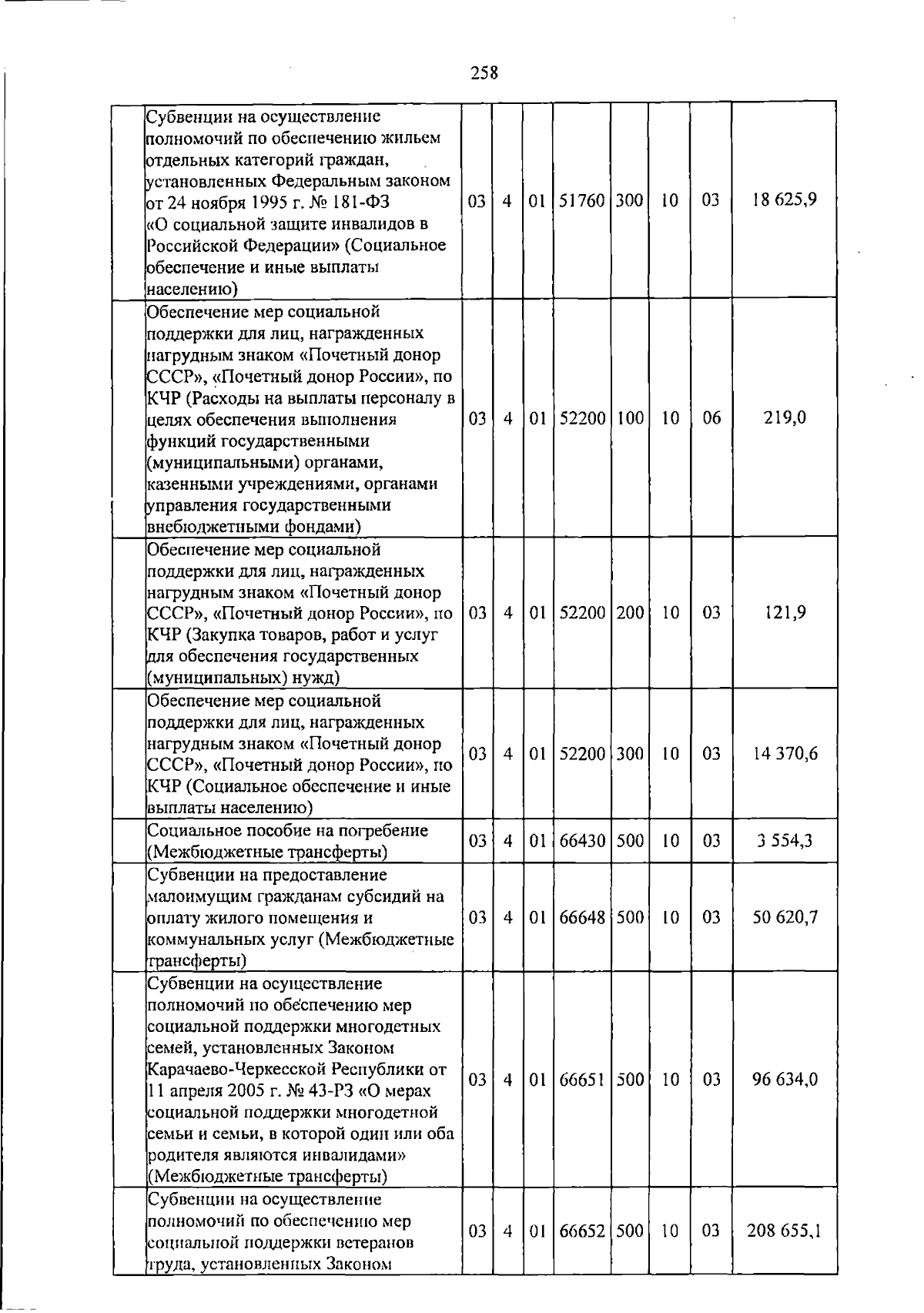 258

| | | | | | | | | | |
|---|---|---|---|---|---|---|---|---|---|
| | Субвенции на осуществление полномочий по обеспечению жильем отдельных категорий граждан, установленных Федеральным законом от 24 ноября 1995 г. № 181-ФЗ «О социальной защите инвалидов в Российской Федерации» (Социальное обеспечение и иные выплаты населению) | 03 | 4 | 01 | 51760 | 300 | 10 | 03 | 18 625,9 |
| | Обеспечение мер социальной поддержки для лиц, награжденных нагрудным знаком «Почетный донор СССР», «Почетный донор России», по КЧР (Расходы на выплаты персоналу в целях обеспечения выполнения функций государственными (муниципальными) органами, казенными учреждениями, органами управления государственными внебюджетными фондами) | 03 | 4 | 01 | 52200 | 100 | 10 | 06 | 219,0 |
| | Обеспечение мер социальной поддержки для лиц, награжденных нагрудным знаком «Почетный донор СССР», «Почетный донор России», по КЧР (Закупка товаров, работ и услуг для обеспечения государственных (муниципальных) нужд) | 03 | 4 | 01 | 52200 | 200 | 10 | 03 | 121,9 |
| | Обеспечение мер социальной поддержки для лиц, награжденных нагрудным знаком «Почетный донор СССР», «Почетный донор России», по КЧР (Социальное обеспечение и иные выплаты населению) | 03 | 4 | 01 | 52200 | 300 | 10 | 03 | 14 370,6 |
| | Социальное пособие на погребение (Межбюджетные трансферты) | 03 | 4 | 01 | 66430 | 500 | 10 | 03 | 3 554,3 |
| | Субвенции на предоставление малоимущим гражданам субсидий на оплату жилого помещения и коммунальных услуг (Межбюджетные трансферты) | 03 | 4 | 01 | 66648 | 500 | 10 | 03 | 50 620,7 |
| | Субвенции на осуществление полномочий по обеспечению мер социальной поддержки многодетных семей, установленных Законом Карачаево-Черкесской Республики от 11 апреля 2005 г. № 43-РЗ «О мерах социальной поддержки многодетной семьи и семьи, в которой один или оба родителя являются инвалидами» (Межбюджетные трансферты) | 03 | 4 | 01 | 66651 | 500 | 10 | 03 | 96 634,0 |
| | Субвенции на осуществление полномочий по обеспечению мер социальной поддержки ветеранов труда, установленных Законом | 03 | 4 | 01 | 66652 | 500 | 10 | 03 | 208 655,1 |